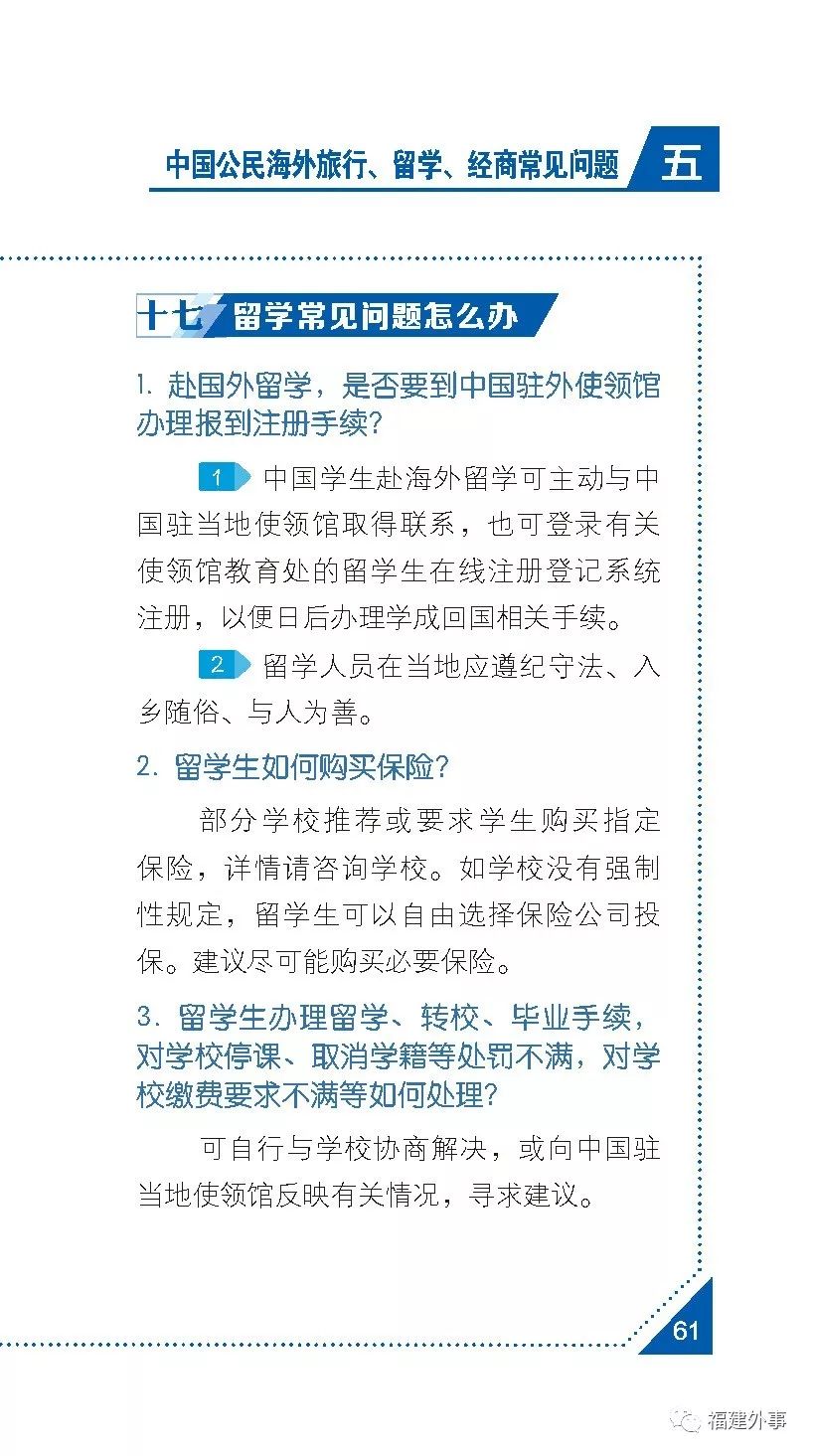 中国公民海外旅行、留学、经商常见问题 五

十七 留学常见问题怎么办

1. 赴国外留学，是否要到中国驻外使领馆办理报到注册手续？

1 中国学生赴海外留学可主动与中国驻当地使领馆取得联系，也可登录有关使领馆教育处的留学生在线注册登记系统注册，以便日后办理学成回国相关手续。

2 留学人员在当地应遵纪守法、入乡随俗、与人为善。

2. 留学生如何购买保险？

部分学校推荐或要求学生购买指定保险，详情请咨询学校。如学校没有强制性规定，留学生可以自由选择保险公司投保。建议尽可能购买必要保险。

3. 留学生办理留学、转校、毕业手续，对学校停课、取消学籍等处罚不满，对学校缴费要求不满等如何处理？

可自行与学校协商解决，或向中国驻当地使领馆反映有关情况，寻求建议。

61

福建外事